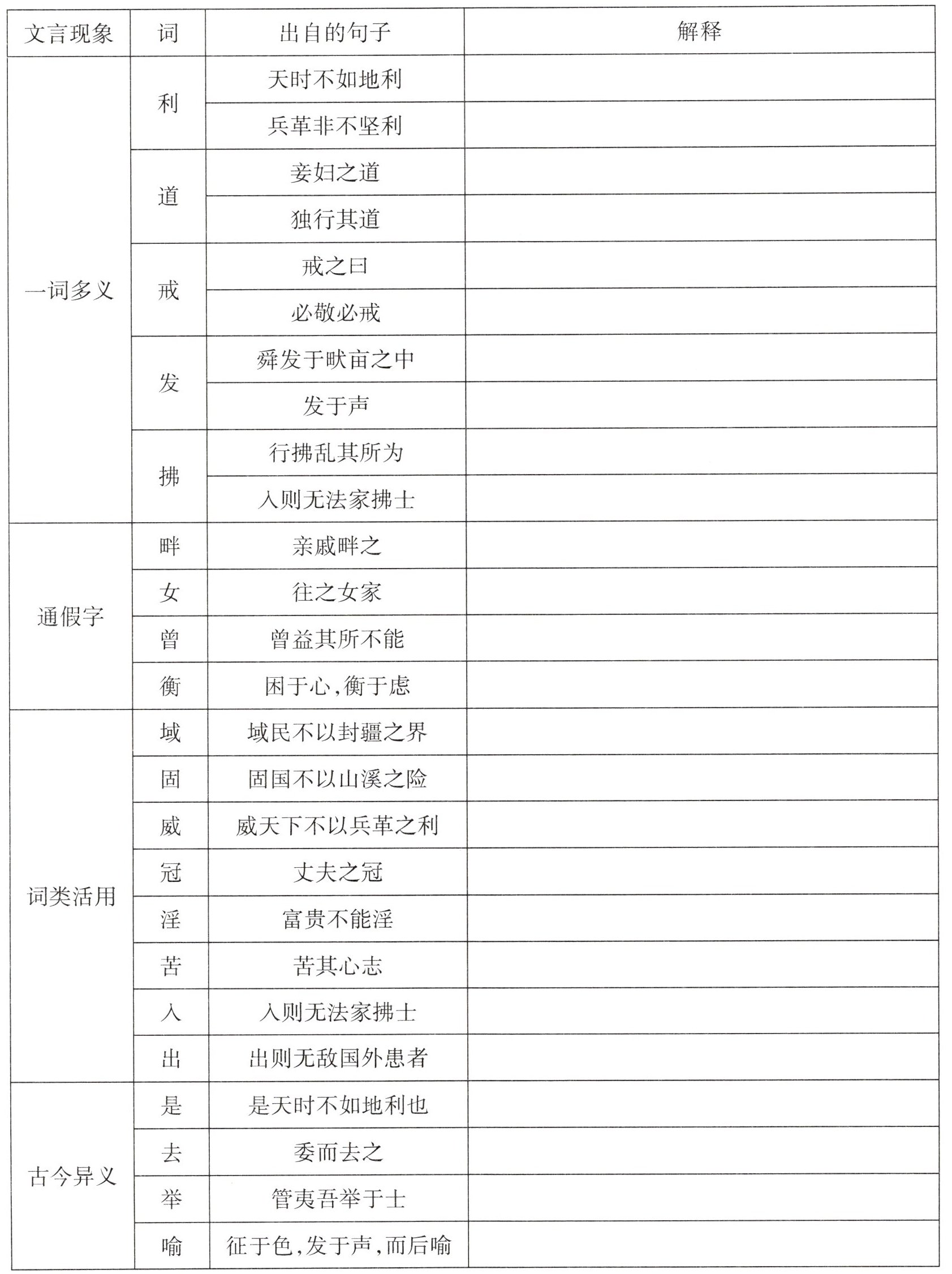 | 文言现象 | 词 | 出自的句子 | 解释 |
|---|---|---|---|
| 一词多义 | 利 | 天时不如地利 | |
| | | 兵革非不坚利 | |
| | 道 | 妾妇之道 | |
| | | 独行其道 | |
| | 戒 | 戒之曰 | |
| | | 必敬必戒 | |
| | 发 | 舜发于畎亩之中 | |
| | | 发于声 | |
| | 拂 | 行拂乱其所为 | |
| | | 入则无法家拂士 | |
| 通假字 | 畔 | 亲戚畔之 | |
| | 女 | 往之女家 | |
| | 曾 | 曾益其所不能 | |
| | 衡 | 困于心,衡于虑 | |
| 词类活用 | 域 | 域民不以封疆之界 | |
| | 固 | 固国不以山溪之险 | |
| | 威 | 威天下不以兵革之利 | |
| | 冠 | 丈夫之冠 | |
| | 淫 | 富贵不能淫 | |
| | 苦 | 苦其心志 | |
| | 入 | 入则无法家拂士 | |
| | 出 | 出则无敌国外患者 | |
| 古今异义 | 是 | 是天时不如地利也 | |
| | 去 | 委而去之 | |
| | 举 | 管夷吾举于士 | |
| | 喻 | 征于色,发于声,而后喻 | |